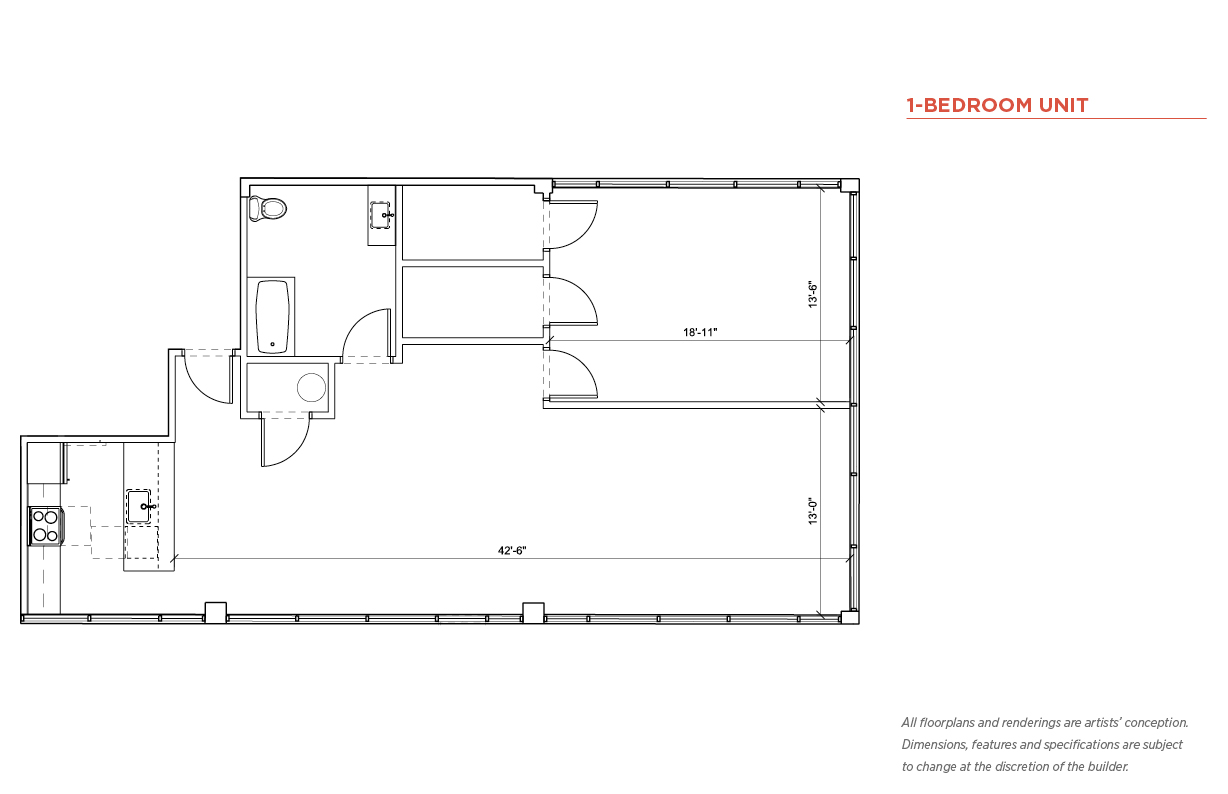 1-BEDROOM UNIT

13'-6"

18'-11"

13'-0"

42'-6"

All floorplans and renderings are artists' conception. Dimensions, features and specifications are subject to change at the discretion of the builder.